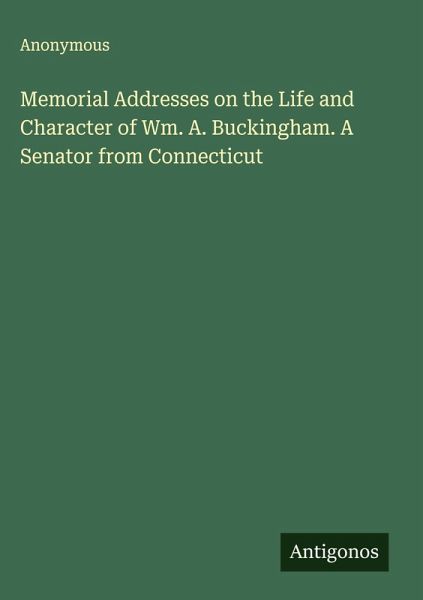 Anonymous

Memorial Addresses on the Life and Character of Wm. A. Buckingham. A Senator from Connecticut

Antigonos